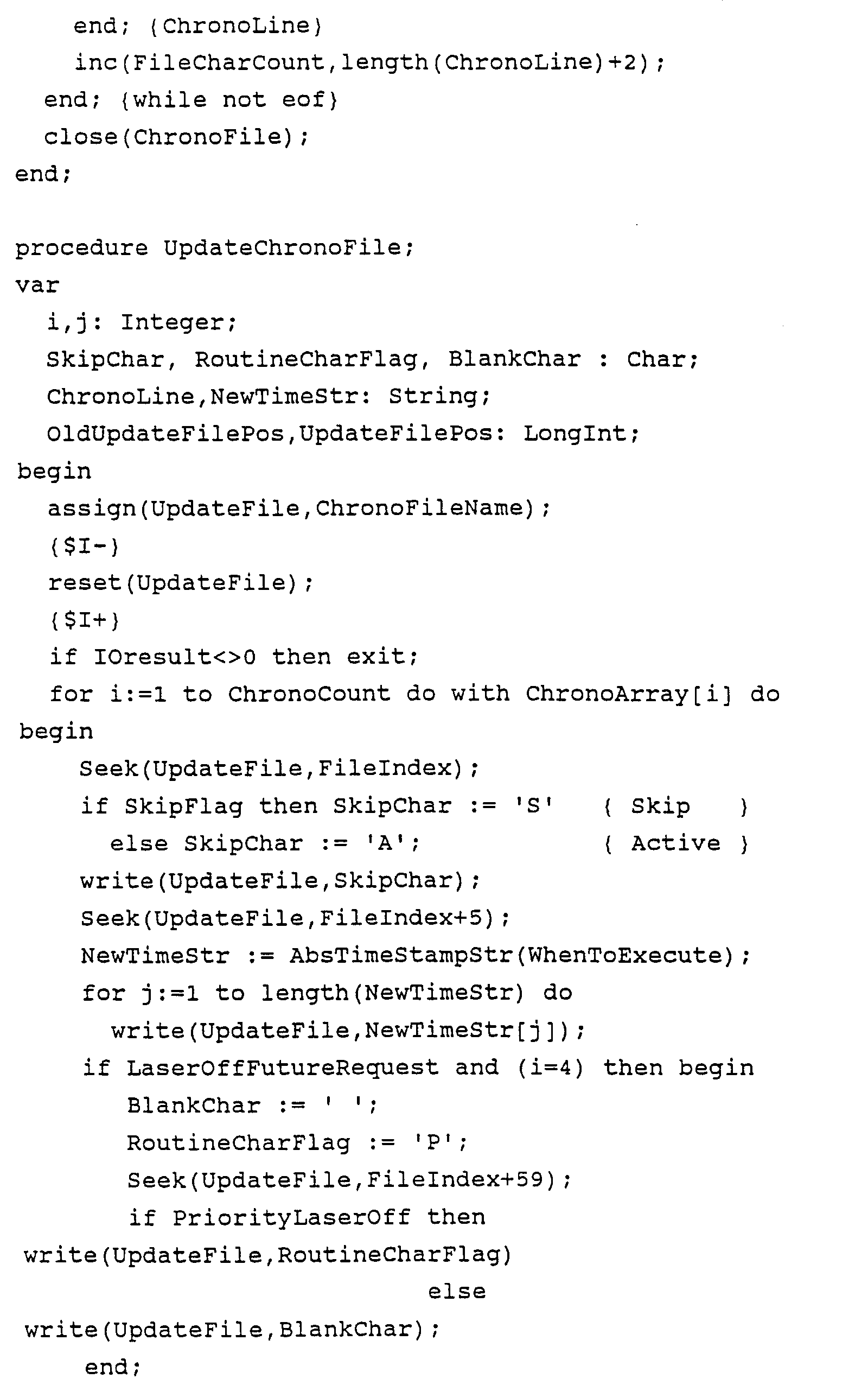 end; {ChronoLine}
    inc(FileCharCount,length(ChronoLine)+2);
  end; {while not eof}
  close(ChronoFile);
end;

procedure UpdateChronoFile;
var
  i,j: Integer;
  SkipChar, RoutineCharFlag, BlankChar : Char;
  ChronoLine,NewTimeStr: String;
  OldUpdateFilePos,UpdateFilePos: LongInt;
begin
  assign(UpdateFile,ChronoFileName);
  {$I-}
  reset(UpdateFile);
  {$I+}
  if IOresult<>0 then exit;
  for i:=1 to ChronoCount do with ChronoArray[i] do
begin
    Seek(UpdateFile,FileIndex);
    if SkipFlag then SkipChar := 'S'    { Skip    }
      else SkipChar := 'A';             { Active  }
    write(UpdateFile,SkipChar);
    Seek(UpdateFile,FileIndex+5);
    NewTimeStr := AbsTimeStampStr(WhenToExecute);
    for j:=1 to length(NewTimeStr) do
      write(UpdateFile,NewTimeStr[j]);
    if LaserOffFutureRequest and (i=4) then begin
       BlankChar := ' ';
       RoutineCharFlag := 'P';
       Seek(UpdateFile,FileIndex+59);
       if PriorityLaserOff then
write(UpdateFile,RoutineCharFlag)
                              else
write(UpdateFile,BlankChar);
    end;